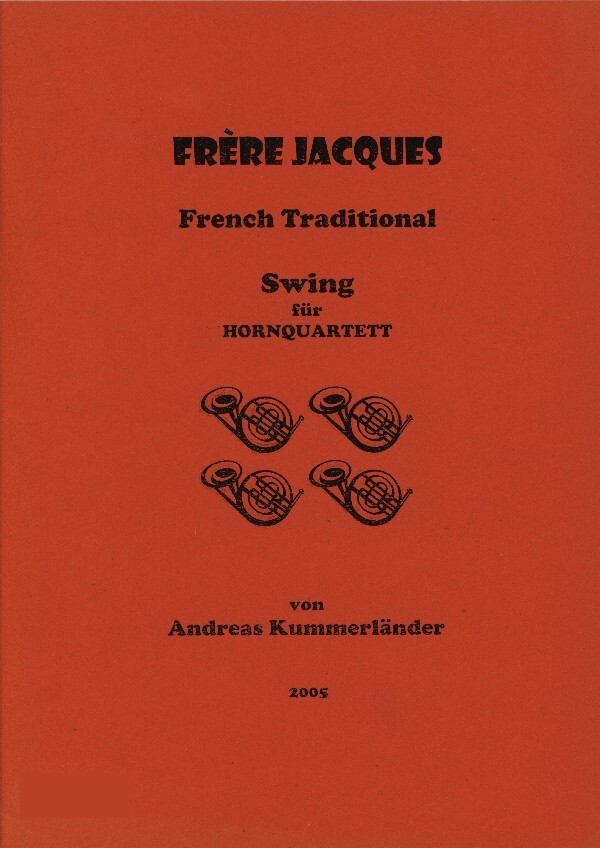 FRÈRE JACQUES

French Traditional

Swing
für
HORNQUARTETT

von
Andreas Kummerländer

2005